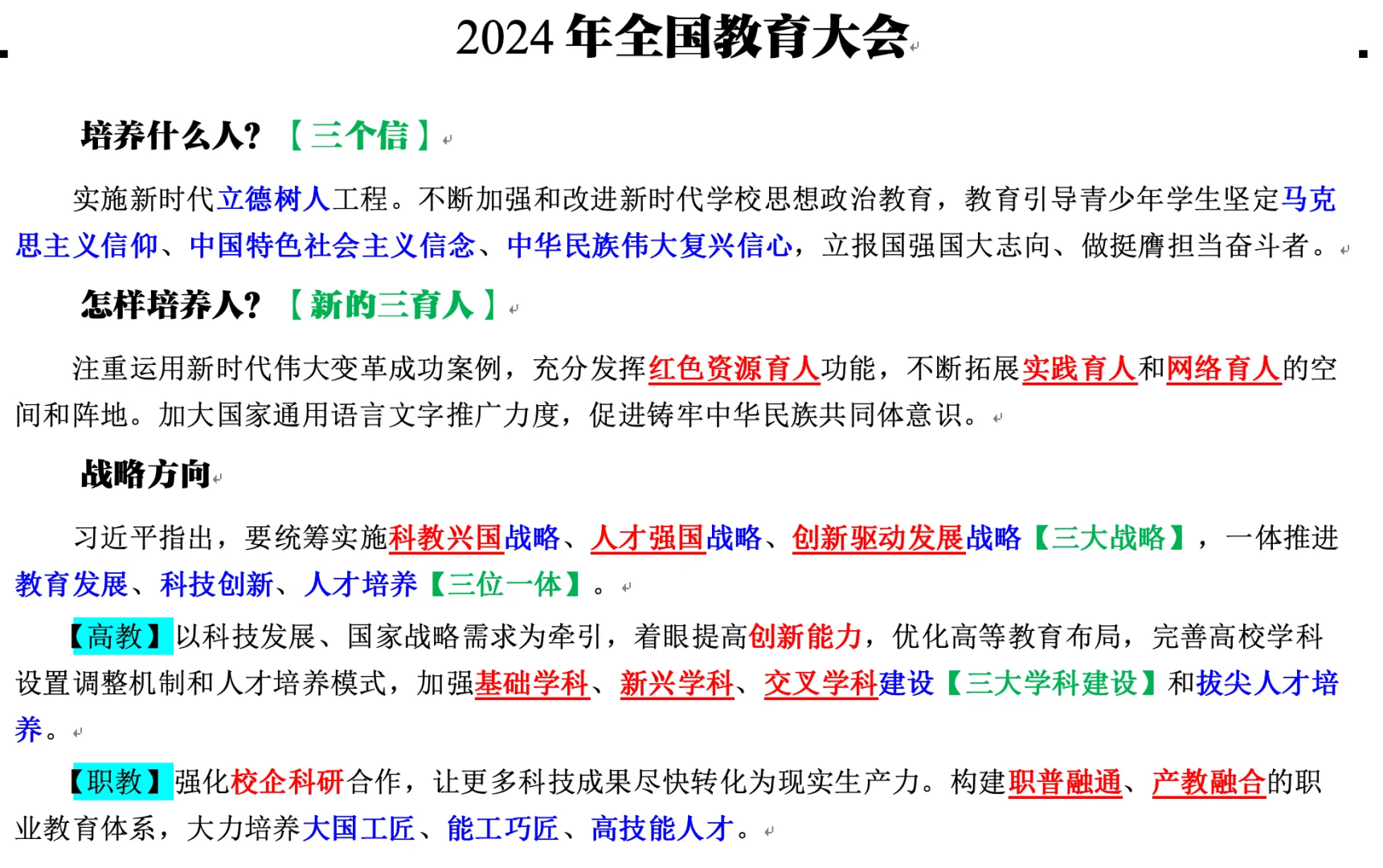 2024 年全国教育大会

培养什么人？【三个信】

实施新时代立德树人工程。不断加强和改进新时代学校思想政治教育，教育引导青少年学生坚定马克思主义信仰、中国特色社会主义信念、中华民族伟大复兴信心，立报国强国大志向、做挺膺担当奋斗者。

怎样培养人？【新的三育人】

注重运用新时代伟大变革成功案例，充分发挥红色资源育人功能，不断拓展实践育人和网络育人的空间和阵地。加大国家通用语言文字推广力度，促进铸牢中华民族共同体意识。

战略方向

习近平指出，要统筹实施科教兴国战略、人才强国战略、创新驱动发展战略【三大战略】，一体推进教育发展、科技创新、人才培养【三位一体】。

【高教】以科技发展、国家战略需求为牵引，着眼提高创新能力，优化高等教育布局，完善高校学科设置调整机制和人才培养模式，加强基础学科、新兴学科、交叉学科建设【三大学科建设】和拔尖人才培养。

【职教】强化校企科研合作，让更多科技成果尽快转化为现实生产力。构建职普融通、产教融合的职业教育体系，大力培养大国工匠、能工巧匠、高技能人才。